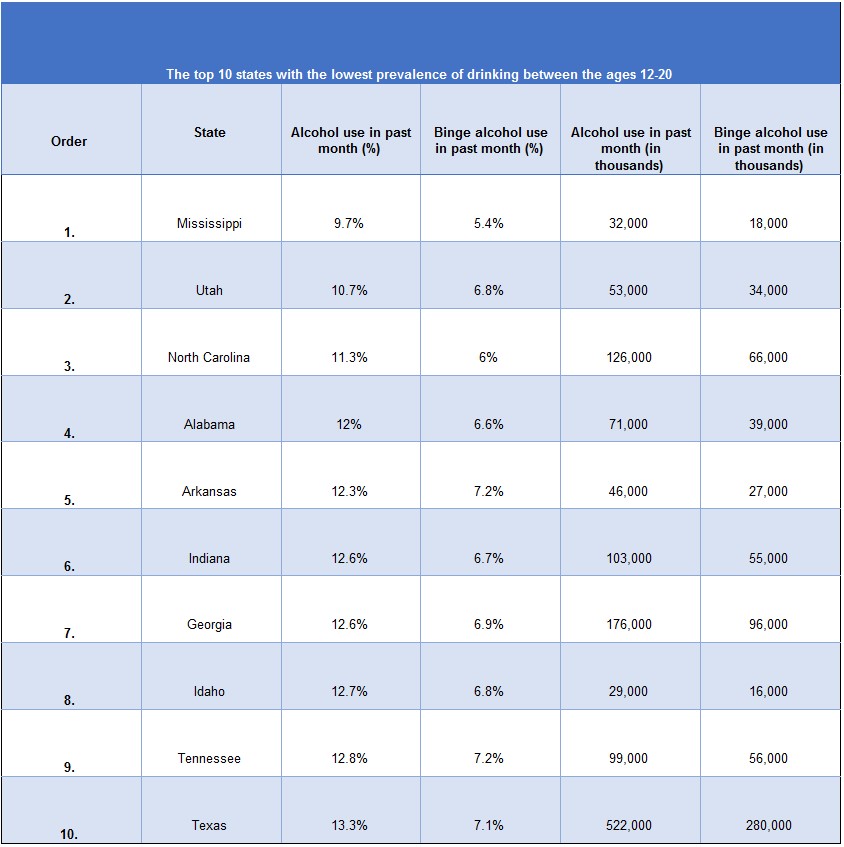 The top 10 states with the lowest prevalence of drinking between the ages 12-20

| Order | State | Alcohol use in past month (%) | Binge alcohol use in past month (%) | Alcohol use in past month (in thousands) | Binge alcohol use in past month (in thousands) |
|---|---|---|---|---|---|
| 1. | Mississippi | 9.7% | 5.4% | 32,000 | 18,000 |
| 2. | Utah | 10.7% | 6.8% | 53,000 | 34,000 |
| 3. | North Carolina | 11.3% | 6% | 126,000 | 66,000 |
| 4. | Alabama | 12% | 6.6% | 71,000 | 39,000 |
| 5. | Arkansas | 12.3% | 7.2% | 46,000 | 27,000 |
| 6. | Indiana | 12.6% | 6.7% | 103,000 | 55,000 |
| 7. | Georgia | 12.6% | 6.9% | 176,000 | 96,000 |
| 8. | Idaho | 12.7% | 6.8% | 29,000 | 16,000 |
| 9. | Tennessee | 12.8% | 7.2% | 99,000 | 56,000 |
| 10. | Texas | 13.3% | 7.1% | 522,000 | 280,000 |